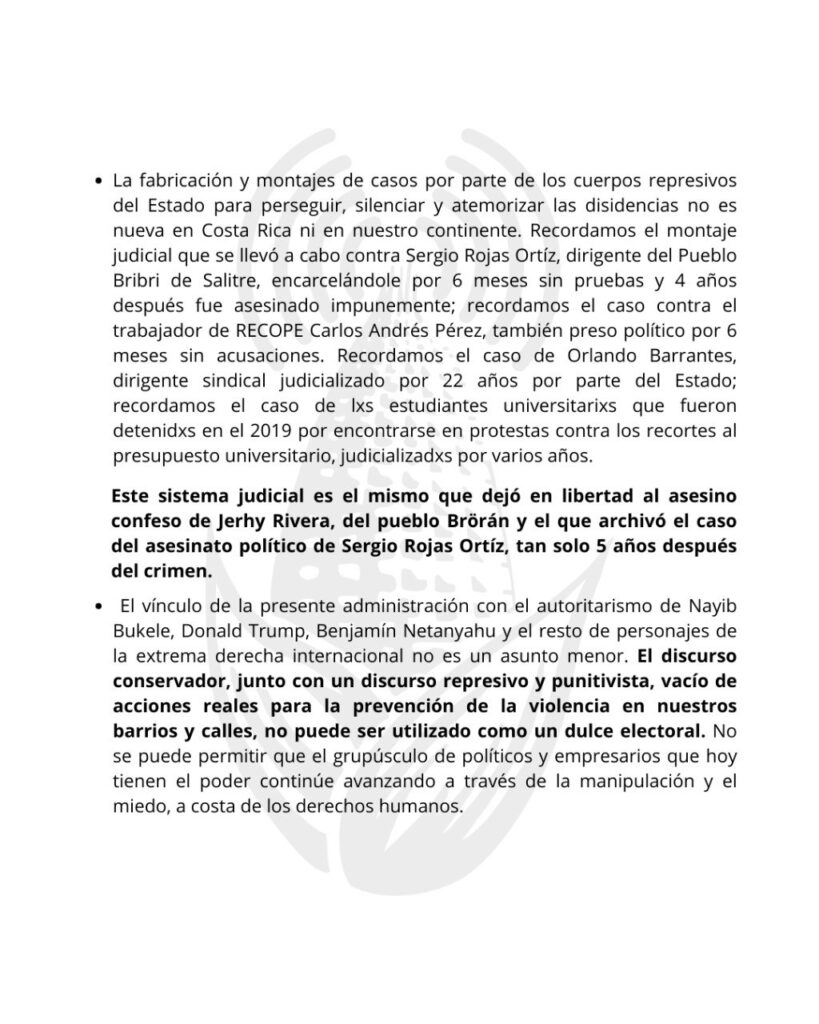 • La fabricación y montajes de casos por parte de los cuerpos represivos del Estado para perseguir, silenciar y atemorizar las disidencias no es nueva en Costa Rica ni en nuestro continente. Recordamos el montaje judicial que se llevó a cabo contra Sergio Rojas Ortíz, dirigente del Pueblo Bribri de Salitre, encarcelándole por 6 meses sin pruebas y 4 años después fue asesinado impunemente; recordamos el caso contra el trabajador de RECOPE Carlos Andrés Pérez, también preso político por 6 meses sin acusaciones. Recordamos el caso de Orlando Barrantes, dirigente sindical judicializado por 22 años por parte del Estado; recordamos el caso de lxs estudiantes universitarixs que fueron detenidxs en el 2019 por encontrarse en protestas contra los recortes al presupuesto universitario, judicializadxs por varios años.

Este sistema judicial es el mismo que dejó en libertad al asesino confeso de Jerhy Rivera, del pueblo Brörán y el que archivó el caso del asesinato político de Sergio Rojas Ortíz, tan solo 5 años después del crimen.

• El vínculo de la presente administración con el autoritarismo de Nayib Bukele, Donald Trump, Benjamín Netanyahu y el resto de personajes de la extrema derecha internacional no es un asunto menor. El discurso conservador, junto con un discurso represivo y punitivista, vacío de acciones reales para la prevención de la violencia en nuestros barrios y calles, no puede ser utilizado como un dulce electoral. No se puede permitir que el grupúsculo de políticos y empresarios que hoy tienen el poder continúe avanzando a través de la manipulación y el miedo, a costa de los derechos humanos.